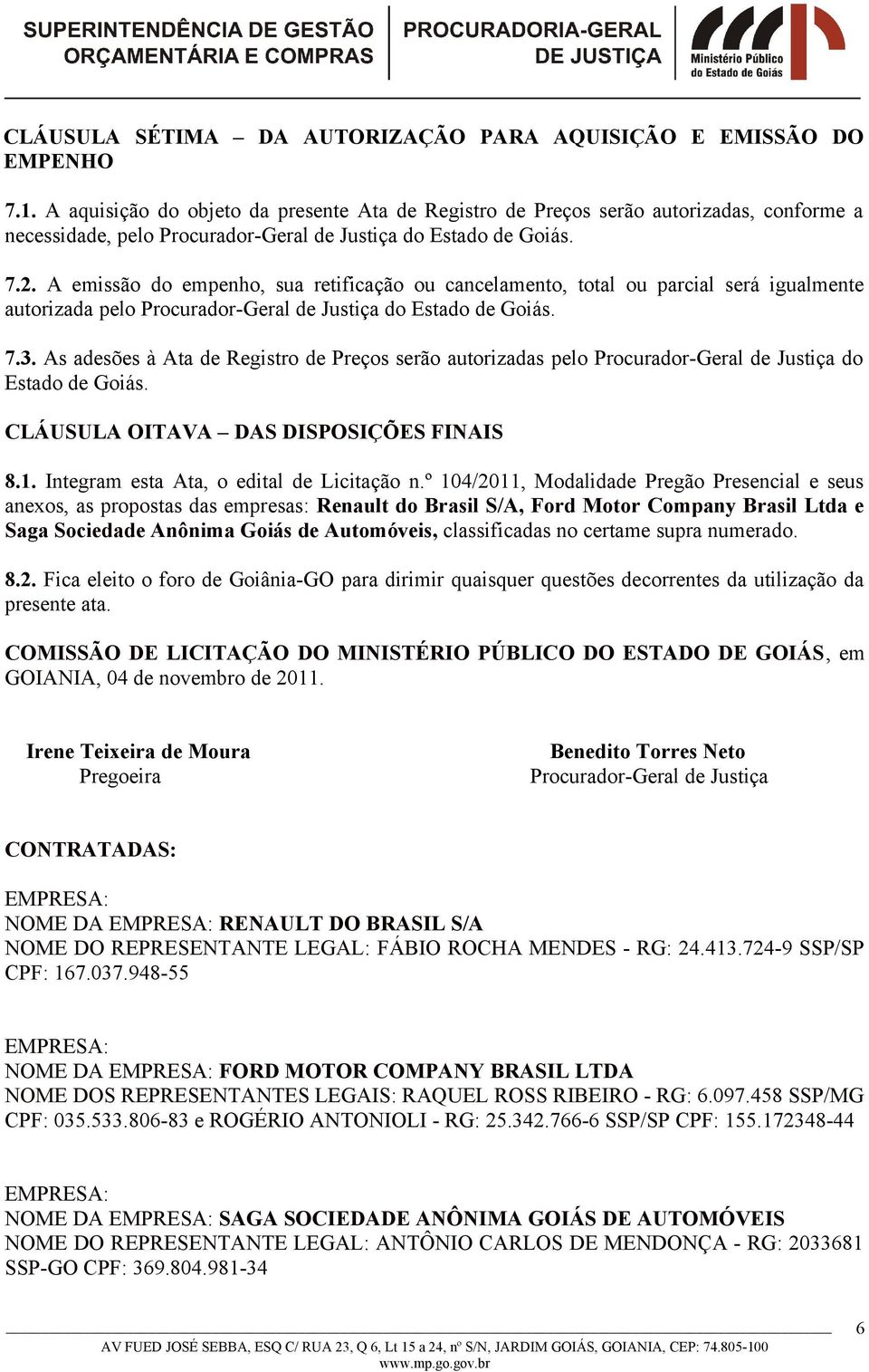 SUPERINTENDÊNCIA DE GESTÃO ORÇAMENTÁRIA E COMPRAS

PROCURADORIA-GERAL DE JUSTIÇA

Ministério Público do Estado de Goiás

CLÁUSULA SÉTIMA – DA AUTORIZAÇÃO PARA AQUISIÇÃO E EMISSÃO DO EMPENHO

7.1. A aquisição do objeto da presente Ata de Registro de Preços serão autorizadas, conforme a necessidade, pelo Procurador-Geral de Justiça do Estado de Goiás.

7.2. A emissão do empenho, sua retificação ou cancelamento, total ou parcial será igualmente autorizada pelo Procurador-Geral de Justiça do Estado de Goiás.

7.3. As adesões à Ata de Registro de Preços serão autorizadas pelo Procurador-Geral de Justiça do Estado de Goiás.

CLÁUSULA OITAVA – DAS DISPOSIÇÕES FINAIS

8.1. Integram esta Ata, o edital de Licitação n.º 104/2011, Modalidade Pregão Presencial e seus anexos, as propostas das empresas: Renault do Brasil S/A, Ford Motor Company Brasil Ltda e Saga Sociedade Anônima Goiás de Automóveis, classificadas no certame supra numerado.

8.2. Fica eleito o foro de Goiânia-GO para dirimir quaisquer questões decorrentes da utilização da presente ata.

COMISSÃO DE LICITAÇÃO DO MINISTÉRIO PÚBLICO DO ESTADO DE GOIÁS, em GOIANIA, 04 de novembro de 2011.

Irene Teixeira de Moura
Pregoeira

Benedito Torres Neto
Procurador-Geral de Justiça

CONTRATADAS:

EMPRESA:
NOME DA EMPRESA: RENAULT DO BRASIL S/A
NOME DO REPRESENTANTE LEGAL: FÁBIO ROCHA MENDES - RG: 24.413.724-9 SSP/SP CPF: 167.037.948-55

EMPRESA:
NOME DA EMPRESA: FORD MOTOR COMPANY BRASIL LTDA
NOME DOS REPRESENTANTES LEGAIS: RAQUEL ROSS RIBEIRO - RG: 6.097.458 SSP/MG CPF: 035.533.806-83 e ROGÉRIO ANTONIOLI - RG: 25.342.766-6 SSP/SP CPF: 155.172348-44

EMPRESA:
NOME DA EMPRESA: SAGA SOCIEDADE ANÔNIMA GOIÁS DE AUTOMÓVEIS
NOME DO REPRESENTANTE LEGAL: ANTÔNIO CARLOS DE MENDONÇA - RG: 2033681 SSP-GO CPF: 369.804.981-34

6

AV FUED JOSÉ SEBBA, ESQ C/ RUA 23, Q 6, Lt 15 a 24, nº S/N, JARDIM GOIÁS, GOIANIA, CEP: 74.805-100
www.mp.go.gov.br